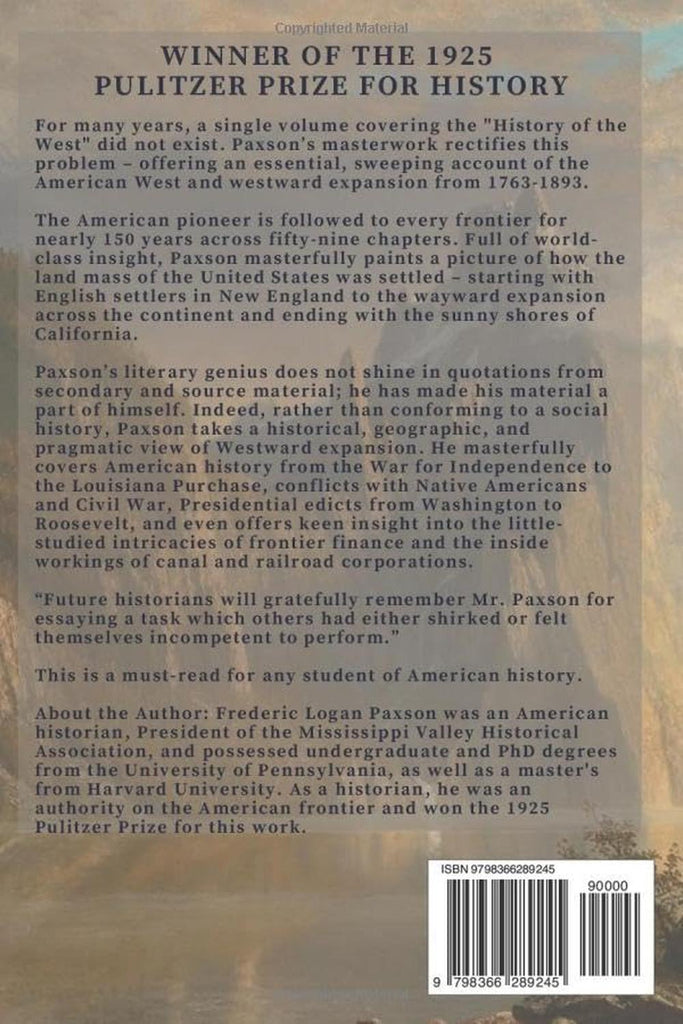 Copyrighted Material

WINNER OF THE 1925 PULITZER PRIZE FOR HISTORY

For many years, a single volume covering the "History of the West" did not exist. Paxson's masterwork rectifies this problem – offering an essential, sweeping account of the American West and westward expansion from 1763-1893.

The American pioneer is followed to every frontier for nearly 150 years across fifty-nine chapters. Full of world-class insight, Paxson masterfully paints a picture of how the land mass of the United States was settled – starting with English settlers in New England to the wayward expansion across the continent and ending with the sunny shores of California.

Paxson's literary genius does not shine in quotations from secondary and source material; he has made his material a part of himself. Indeed, rather than conforming to a social history, Paxson takes a historical, geographic, and pragmatic view of Westward expansion. He masterfully covers American history from the War for Independence to the Louisiana Purchase, conflicts with Native Americans and Civil War, Presidential edicts from Washington to Roosevelt, and even offers keen insight into the little-studied intricacies of frontier finance and the inside workings of canal and railroad corporations.

"Future historians will gratefully remember Mr. Paxson for essaying a task which others had either shirked or felt themselves incompetent to perform."

This is a must-read for any student of American history.

About the Author: Frederic Logan Paxson was an American historian, President of the Mississippi Valley Historical Association, and possessed undergraduate and PhD degrees from the University of Pennsylvania, as well as a master's from Harvard University. As a historian, he was an authority on the American frontier and won the 1925 Pulitzer Prize for this work.

ISBN 9798366289245

90000

9 798366 289245